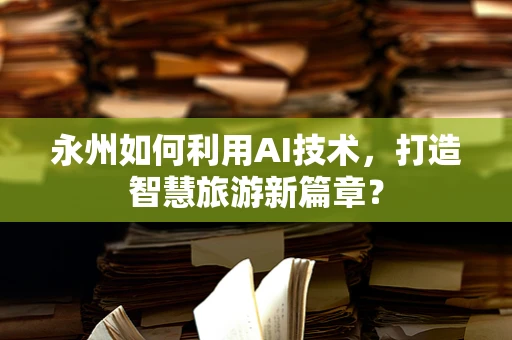 永州如何利用AI技术，打造智慧旅游新篇章？